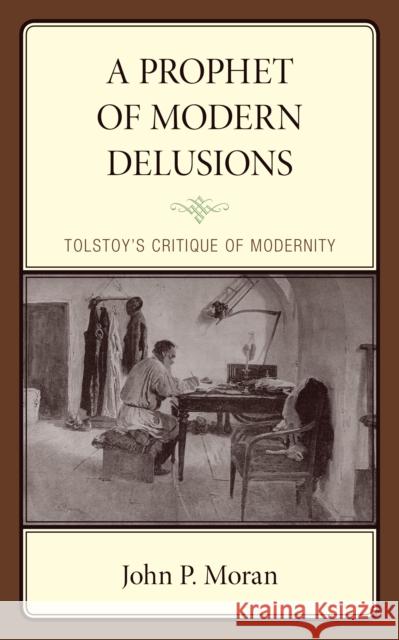 A PROPHET OF MODERN DELUSIONS

TOLSTOY'S CRITIQUE OF MODERNITY

John P. Moran